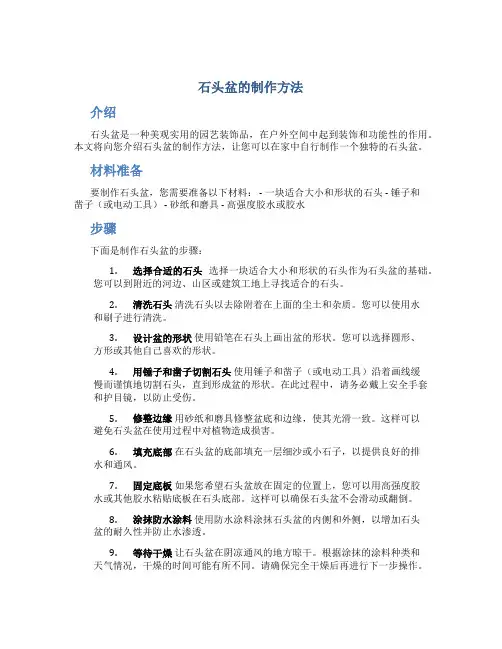 石头盆的制作方法

介绍

石头盆是一种美观实用的园艺装饰品，在户外空间中起到装饰和功能性的作用。本文将向您介绍石头盆的制作方法，让您可以在家中自行制作一个独特的石头盆。

材料准备

要制作石头盆，您需要准备以下材料： - 一块适合大小和形状的石头 - 锤子和凿子（或电动工具） - 砂纸和磨具 - 高强度胶水或胶水

步骤

下面是制作石头盆的步骤：

1. 选择合适的石头 选择一块适合大小和形状的石头作为石头盆的基础。您可以到附近的河边、山区或建筑工地上寻找适合的石头。

2. 清洗石头 清洗石头以去除附着在上面的尘土和杂质。您可以使用水和刷子进行清洗。

3. 设计盆的形状 使用铅笔在石头上画出盆的形状。您可以选择圆形、方形或其他自己喜欢的形状。

4. 用锤子和凿子切割石头 使用锤子和凿子（或电动工具）沿着画线缓慢而谨慎地切割石头，直到形成盆的形状。在此过程中，请务必戴上安全手套和护目镜，以防止受伤。

5. 修整边缘 用砂纸和磨具修整盆底和边缘，使其光滑一致。这样可以避免石头盆在使用过程中对植物造成损害。

6. 填充底部 在石头盆的底部填充一层细沙或小石子，以提供良好的排水和通风。

7. 固定底板 如果您希望石头盆放在固定的位置上，您可以用高强度胶水或其他胶水粘贴底板在石头底部。这样可以确保石头盆不会滑动或翻倒。

8. 涂抹防水涂料 使用防水涂料涂抹石头盆的内侧和外侧，以增加石头盆的耐久性并防止水渗透。

9. 等待干燥 让石头盆在阴凉通风的地方晾干。根据涂抹的涂料种类和天气情况，干燥的时间可能有所不同。请确保完全干燥后再进行下一步操作。